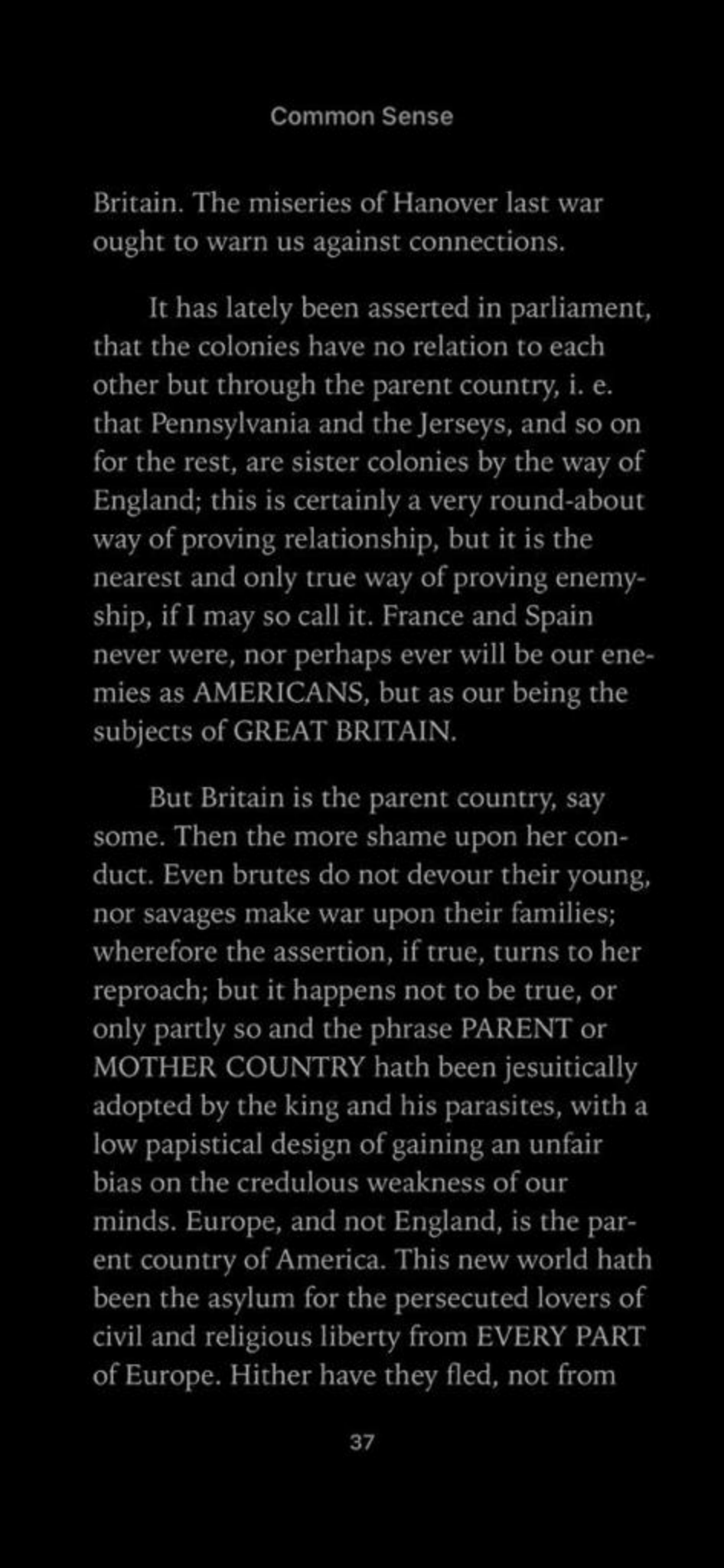 Common Sense

Britain. The miseries of Hanover last war ought to warn us against connections.

It has lately been asserted in parliament, that the colonies have no relation to each other but through the parent country, i. e. that Pennsylvania and the Jerseys, and so on for the rest, are sister colonies by the way of England; this is certainly a very round-about way of proving relationship, but it is the nearest and only true way of proving enemyship, if I may so call it. France and Spain never were, nor perhaps ever will be our enemies as AMERICANS, but as our being the subjects of GREAT BRITAIN.

But Britain is the parent country, say some. Then the more shame upon her conduct. Even brutes do not devour their young, nor savages make war upon their families; wherefore the assertion, if true, turns to her reproach; but it happens not to be true, or only partly so and the phrase PARENT or MOTHER COUNTRY hath been jesuitically adopted by the king and his parasites, with a low papistical design of gaining an unfair bias on the credulous weakness of our minds. Europe, and not England, is the parent country of America. This new world hath been the asylum for the persecuted lovers of civil and religious liberty from EVERY PART of Europe. Hither have they fled, not from

37